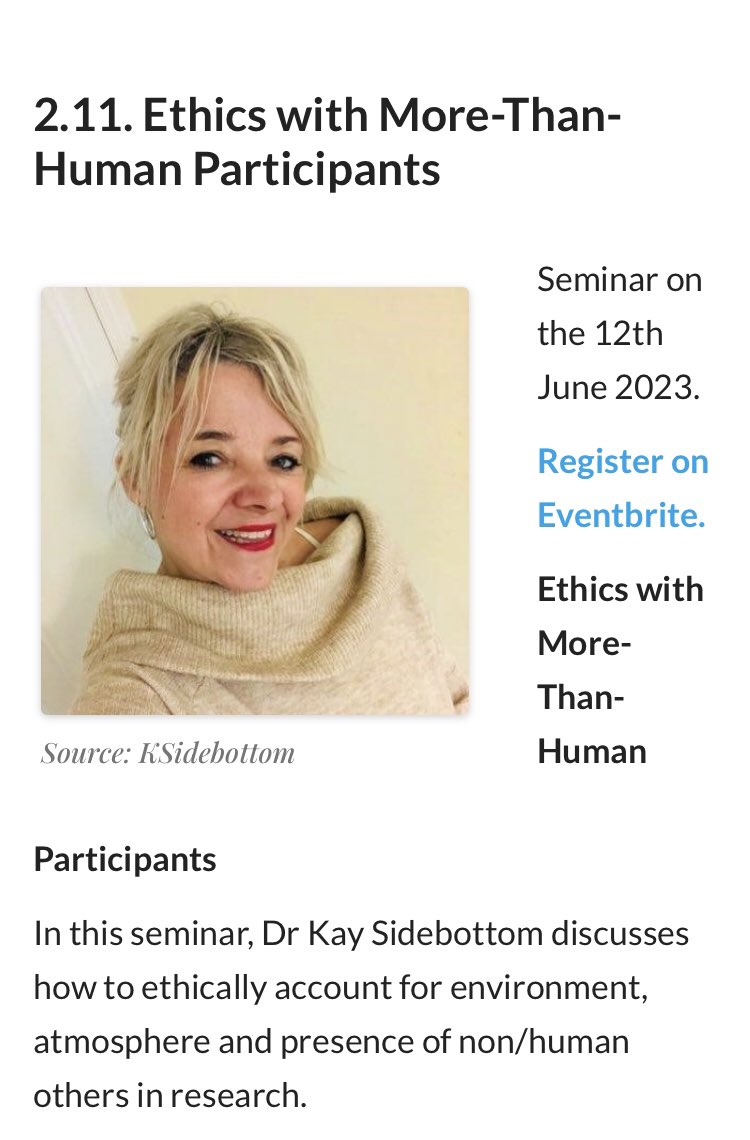 2.11. Ethics with More-Than-Human Participants

Source: KSidebottom

Seminar on the 12th June 2023.

Register on Eventbrite.

Ethics with More-Than-Human Participants

In this seminar, Dr Kay Sidebottom discusses how to ethically account for environment, atmosphere and presence of non/human others in research.